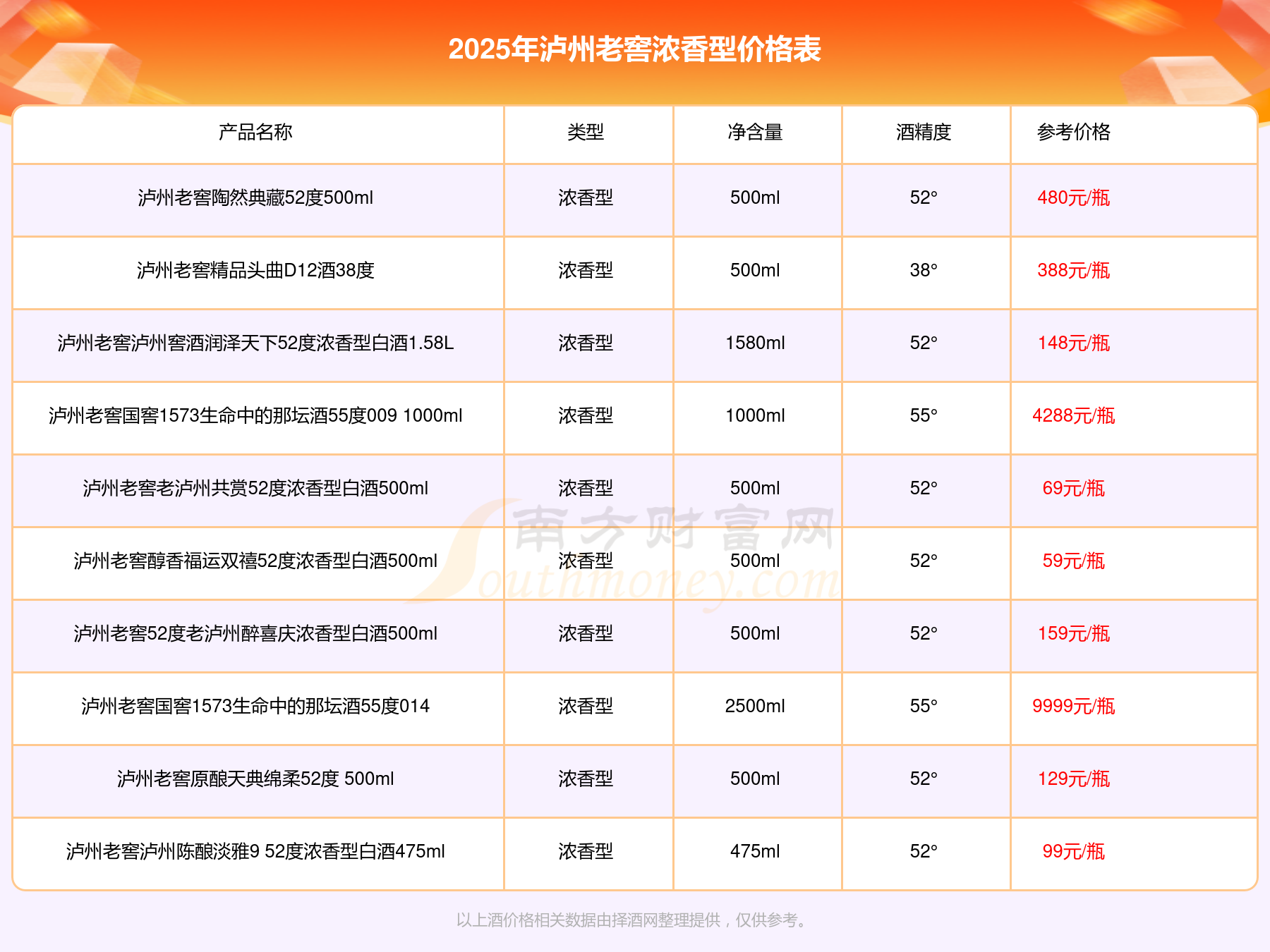 2025年泸州老窖浓香型价格表

| 产品名称 | 类型 | 净含量 | 酒精度 | 参考价格 |
|---|---|---|---|---|
| 泸州老窖陶然典藏52度500ml | 浓香型 | 500ml | 52° | 480元/瓶 |
| 泸州老窖精品头曲D12酒38度 | 浓香型 | 500ml | 38° | 388元/瓶 |
| 泸州老窖泸州窖酒润泽天下52度浓香型白酒1.58L | 浓香型 | 1580ml | 52° | 148元/瓶 |
| 泸州老窖国窖1573生命中的那坛酒55度009 1000ml | 浓香型 | 1000ml | 55° | 4288元/瓶 |
| 泸州老窖老泸州共赏52度浓香型白酒500ml | 浓香型 | 500ml | 52° | 69元/瓶 |
| 泸州老窖醇香福运双禧52度浓香型白酒500ml | 浓香型 | 500ml | 52° | 59元/瓶 |
| 泸州老窖52度老泸州醉喜庆浓香型白酒500ml | 浓香型 | 500ml | 52° | 159元/瓶 |
| 泸州老窖国窖1573生命中的那坛酒55度014 | 浓香型 | 2500ml | 55° | 9999元/瓶 |
| 泸州老窖原酿天典绵柔52度 500ml | 浓香型 | 500ml | 52° | 129元/瓶 |
| 泸州老窖泸州陈酿淡雅9 52度浓香型白酒475ml | 浓香型 | 475ml | 52° | 99元/瓶 |

以上酒价格相关数据由择酒网整理提供，仅供参考。

南方财富网
Southmoney.com